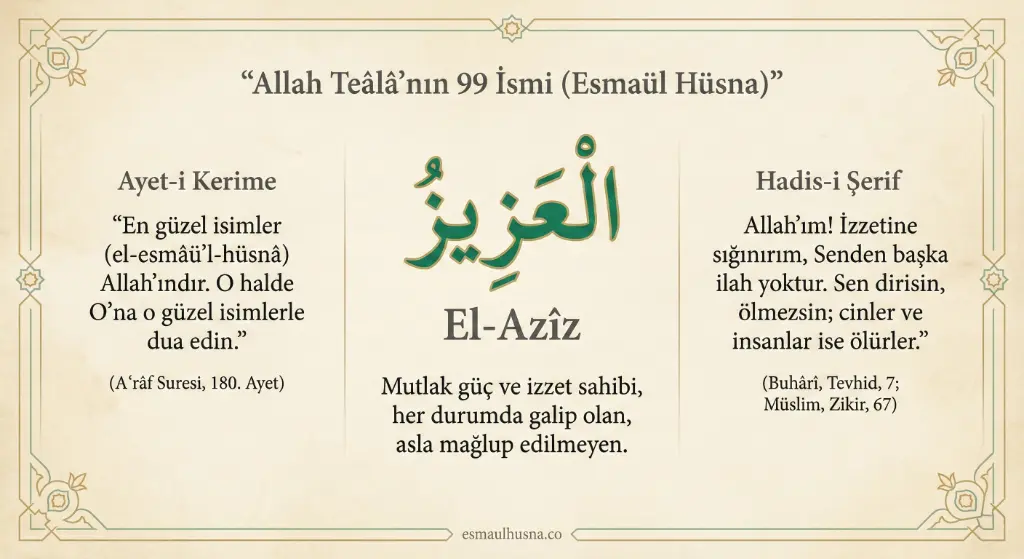 “Allah Teâlâ’nın 99 İsmi (Esmaül Hüsna)”

Ayet-i Kerime

“En güzel isimler (el-esmâü’l-hüsnâ) Allah’ındır. O halde O’na o güzel isimlerle dua edin.”

(A‘râf Suresi, 180. Ayet)

الْعَزِيزُ

El-Azîz

Mutlak güç ve izzet sahibi, her durumda galip olan, asla mağlup edilmeyen.

Hadis-i Şerif

Allah’ım! İzzetine sığınırım, Senden başka ilah yoktur. Sen dirisin, ölmezsin; cinler ve insanlar ise ölürler.”

(Buhârî, Tevhid, 7; Müslim, Zikir, 67)

esmaulhusna.co